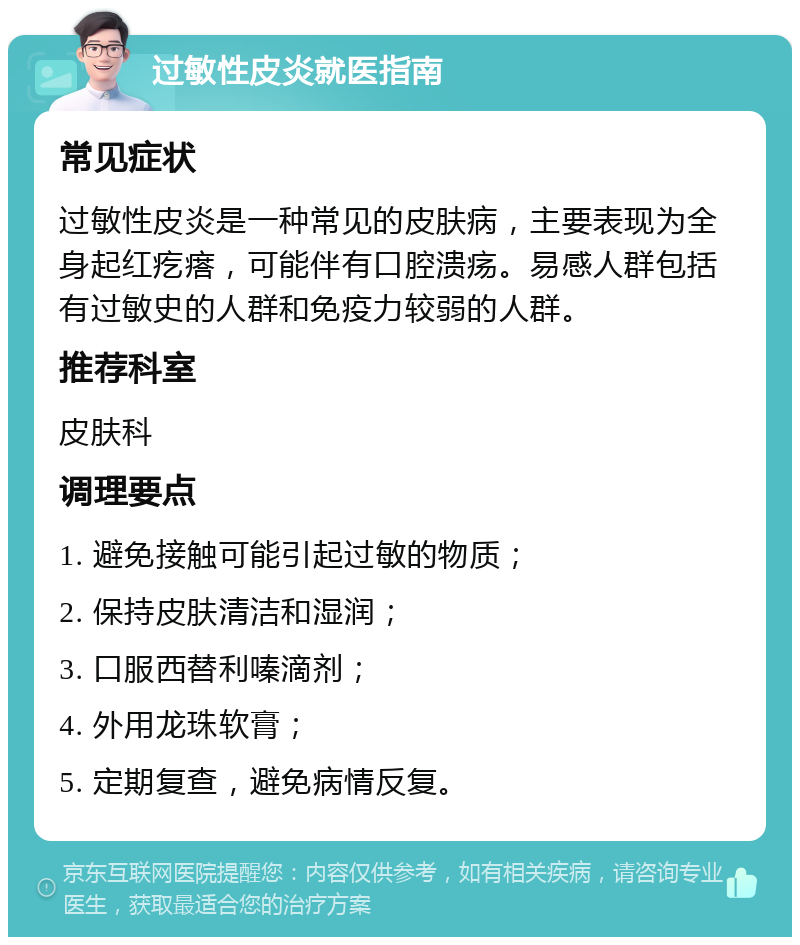 过敏性皮炎就医指南

常见症状

过敏性皮炎是一种常见的皮肤病，主要表现为全身起红疙瘩，可能伴有口腔溃疡。易感人群包括有过敏史的人群和免疫力较弱的人群。

推荐科室

皮肤科

调理要点

1. 避免接触可能引起过敏的物质；

2. 保持皮肤清洁和湿润；

3. 口服西替利嗪滴剂；

4. 外用龙珠软膏；

5. 定期复查，避免病情反复。

京东互联网医院提醒您：内容仅供参考，如有相关疾病，请咨询专业医生，获取最适合您的治疗方案